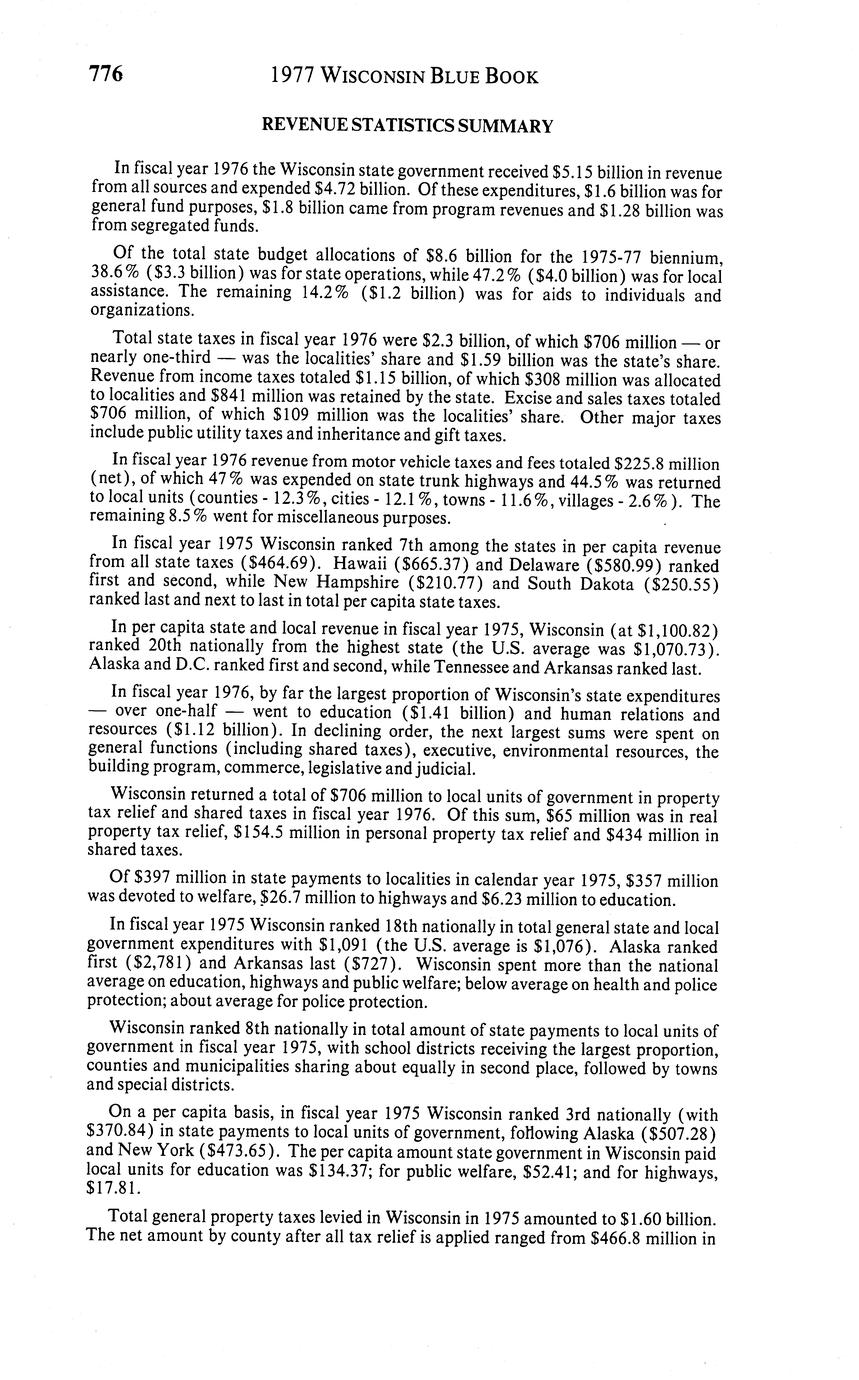 776 1977 WISCONSIN BLUE BOOK

REVENUE STATISTICS SUMMARY

In fiscal year 1976 the Wisconsin state government received \$5.15 billion in revenue from all sources and expended \$4.72 billion. Of these expenditures, \$1.6 billion was for general fund purposes, \$1.8 billion came from program revenues and \$1.28 billion was from segregated funds.

Of the total state budget allocations of \$8.6 billion for the 1975-77 biennium, 38.6% (\$3.3 billion) was for state operations, while 47.2% (\$4.0 billion) was for local assistance. The remaining 14.2% (\$1.2 billion) was for aids to individuals and organizations.

Total state taxes in fiscal year 1976 were \$2.3 billion, of which \$706 million — or nearly one-third — was the localities' share and \$1.59 billion was the state's share. Revenue from income taxes totaled \$1.15 billion, of which \$308 million was allocated to localities and \$841 million was retained by the state. Excise and sales taxes totaled \$706 million, of which \$109 million was the localities' share. Other major taxes include public utility taxes and inheritance and gift taxes.

In fiscal year 1976 revenue from motor vehicle taxes and fees totaled \$225.8 million (net), of which 47% was expended on state trunk highways and 44.5% was returned to local units (counties - 12.3%, cities - 12.1%, towns - 11.6%, villages - 2.6%). The remaining 8.5% went for miscellaneous purposes.

In fiscal year 1975 Wisconsin ranked 7th among the states in per capita revenue from all state taxes (\$464.69). Hawaii (\$665.37) and Delaware (\$580.99) ranked first and second, while New Hampshire (\$210.77) and South Dakota (\$250.55) ranked last and next to last in total per capita state taxes.

In per capita state and local revenue in fiscal year 1975, Wisconsin (at \$1,100.82) ranked 20th nationally from the highest state (the U.S. average was \$1,070.73). Alaska and D.C. ranked first and second, while Tennessee and Arkansas ranked last.

In fiscal year 1976, by far the largest proportion of Wisconsin's state expenditures — over one-half — went to education (\$1.41 billion) and human relations and resources (\$1.12 billion). In declining order, the next largest sums were spent on general functions (including shared taxes), executive, environmental resources, the building program, commerce, legislative and judicial.

Wisconsin returned a total of \$706 million to local units of government in property tax relief and shared taxes in fiscal year 1976. Of this sum, \$65 million was in real property tax relief, \$154.5 million in personal property tax relief and \$434 million in shared taxes.

Of \$397 million in state payments to localities in calendar year 1975, \$357 million was devoted to welfare, \$26.7 million to highways and \$6.23 million to education.

In fiscal year 1975 Wisconsin ranked 18th nationally in total general state and local government expenditures with \$1,091 (the U.S. average is \$1,076). Alaska ranked first (\$2,781) and Arkansas last (\$727). Wisconsin spent more than the national average on education, highways and public welfare; below average on health and police protection; about average for police protection.

Wisconsin ranked 8th nationally in total amount of state payments to local units of government in fiscal year 1975, with school districts receiving the largest proportion, counties and municipalities sharing about equally in second place, followed by towns and special districts.

On a per capita basis, in fiscal year 1975 Wisconsin ranked 3rd nationally (with \$370.84) in state payments to local units of government, following Alaska (\$507.28) and New York (\$473.65). The per capita amount state government in Wisconsin paid local units for education was \$134.37; for public welfare, \$52.41; and for highways, \$17.81.

Total general property taxes levied in Wisconsin in 1975 amounted to \$1.60 billion. The net amount by county after all tax relief is applied ranged from \$466.8 million in